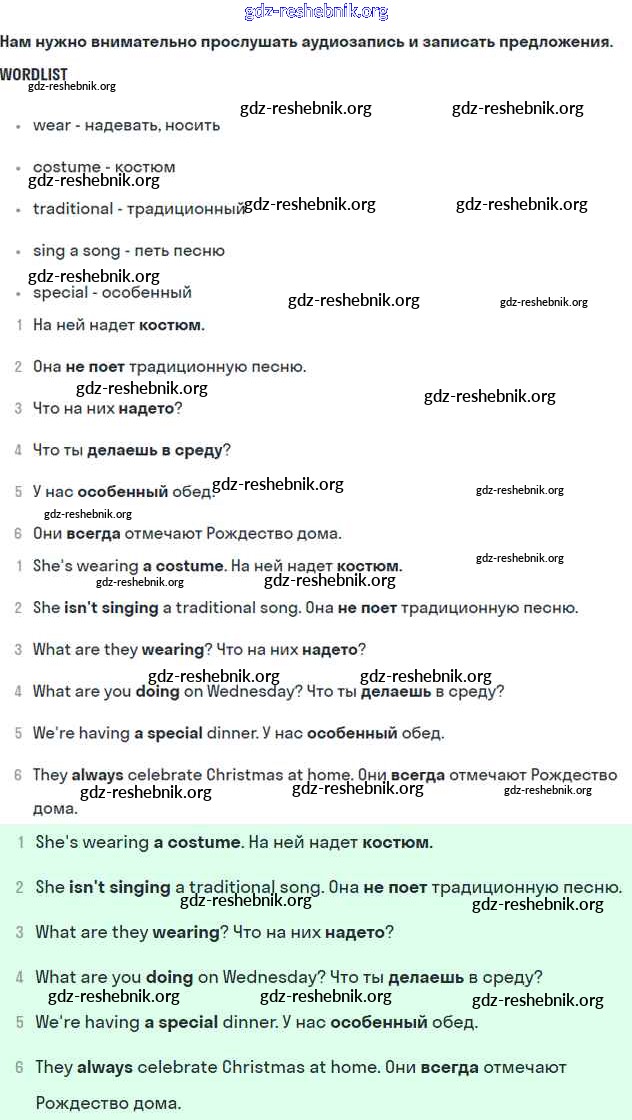 gdz-reshebnik.org

Нам нужно внимательно прослушать аудиозапись и записать предложения.

WORDLIST

gdz-reshebnik.org gdz-reshebnik.org gdz-reshebnik.org

• wear - надевать, носить

• costume - костюм

gdz-reshebnik.org

• traditional - традиционный

gdz-reshebnik.org gdz-reshebnik.org

• sing a song - петь песню

gdz-reshebnik.org

• special - особенный

gdz-reshebnik.org gdz-reshebnik.org

1 На ней надет костюм.

2 Она не поет традиционную песню.

gdz-reshebnik.org gdz-reshebnik.org

3 Что на них надето?

4 Что ты делаешь в среду?

5 У нас особенный обед.

gdz-reshebnik.org gdz-reshebnik.org gdz-reshebnik.org

6 Они всегда отмечают Рождество дома.

1 She's wearing a costume. На ней надет костюм.

gdz-reshebnik.org gdz-reshebnik.org gdz-reshebnik.org

2 She isn't singing a traditional song. Она не поет традиционную песню.

3 What are they wearing? Что на них надето?

gdz-reshebnik.org gdz-reshebnik.org

4 What are you doing on Wednesday? Что ты делаешь в среду?

5 We're having a special dinner. У нас особенный обед.

6 They always celebrate Christmas at home. Они всегда отмечают Рождество дома.

gdz-reshebnik.org gdz-reshebnik.org gdz-reshebnik.org

1 She's wearing a costume. На ней надет костюм.

2 She isn't singing a traditional song. Она не поет традиционную песню.

gdz-reshebnik.org gdz-reshebnik.org

3 What are they wearing? Что на них надето?

4 What are you doing on Wednesday? Что ты делаешь в среду?

gdz-reshebnik.org gdz-reshebnik.org gdz-reshebnik.org

5 We're having a special dinner. У нас особенный обед.

6 They always celebrate Christmas at home. Они всегда отмечают Рождество дома.